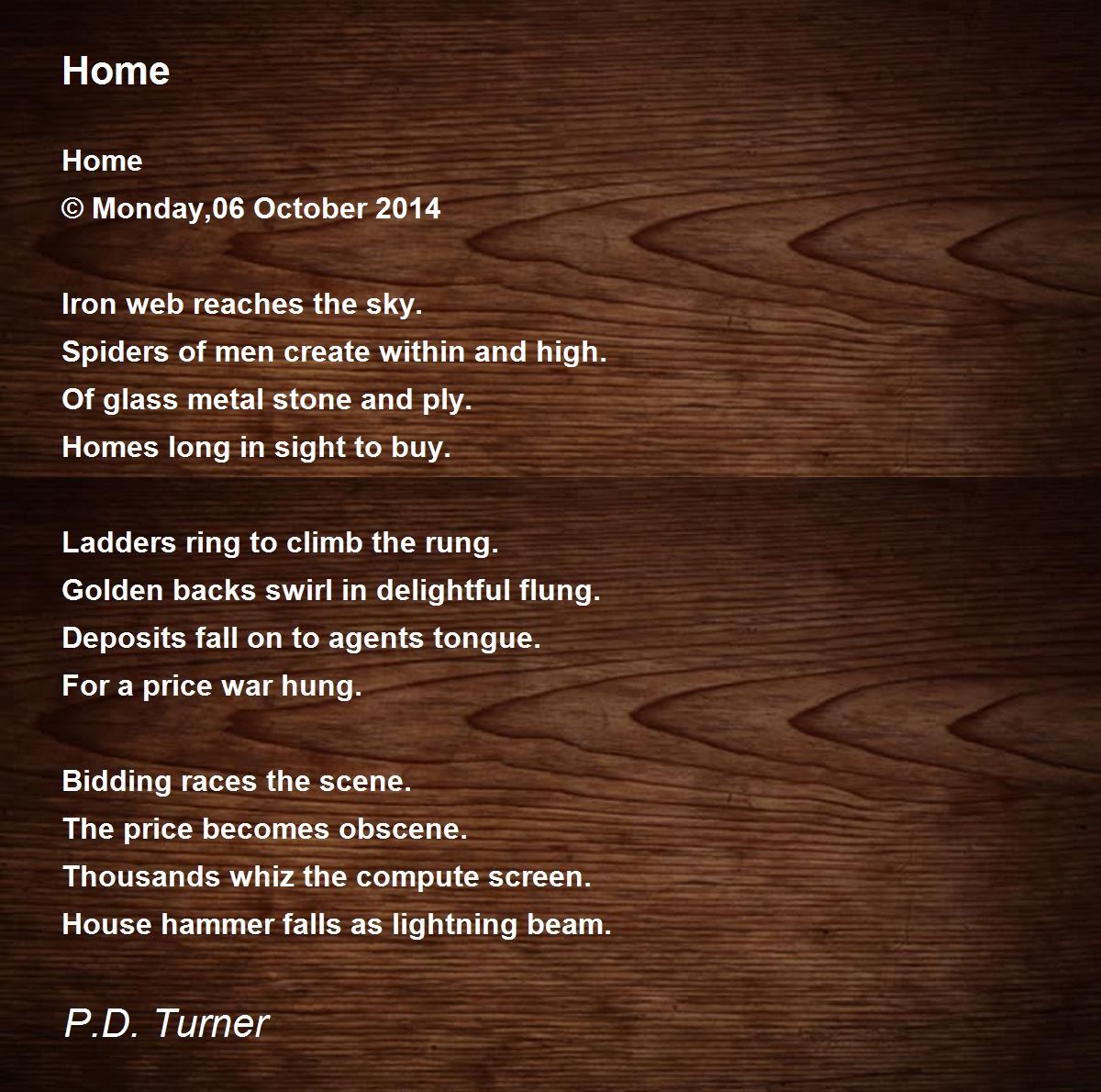 Home

Home
© Monday,06 October 2014

Iron web reaches the sky.
Spiders of men create within and high.
Of glass metal stone and ply.
Homes long in sight to buy.

Ladders ring to climb the rung.
Golden backs swirl in delightful flung.
Deposits fall on to agents tongue.
For a price war hung.

Bidding races the scene.
The price becomes obscene.
Thousands whiz the compute screen.
House hammer falls as lightning beam.

P.D. Turner